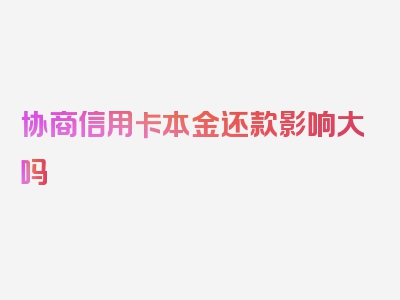 协商信用卡本金还款影响大吗